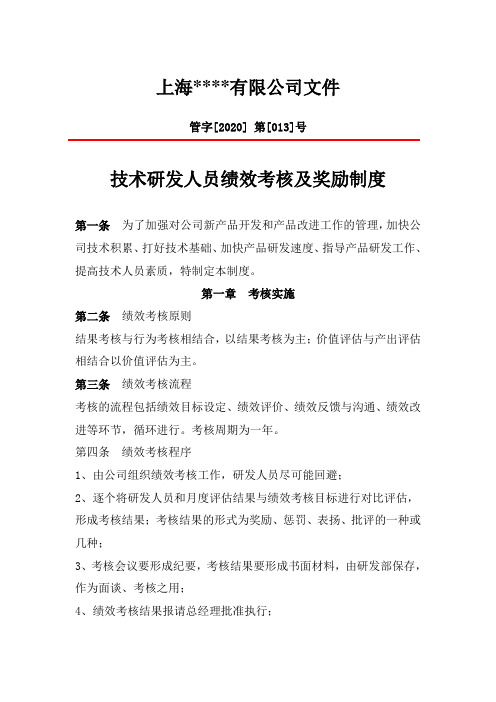 上海****有限公司文件

管字[2020] 第[013]号

技术研发人员绩效考核及奖励制度

第一条 为了加强对公司新产品开发和产品改进工作的管理，加快公司技术积累、打好技术基础、加快产品研发速度、指导产品研发工作、提高技术人员素质，特制定本制度。

第一章 考核实施

第二条 绩效考核原则

结果考核与行为考核相结合，以结果考核为主；价值评估与产出评估相结合以价值评估为主。

第三条 绩效考核流程

考核的流程包括绩效目标设定、绩效评价、绩效反馈与沟通、绩效改进等环节，循环进行。考核周期为一年。

第四条 绩效考核程序

1、由公司组织绩效考核工作，研发人员尽可能回避；

2、逐个将研发人员和月度评估结果与绩效考核目标进行对比评估，形成考核结果；考核结果的形式为奖励、惩罚、表扬、批评的一种或几种；

3、考核会议要形成纪要，考核结果要形成书面材料，由研发部保存，作为面谈、考核之用；

4、绩效考核结果报请总经理批准执行；